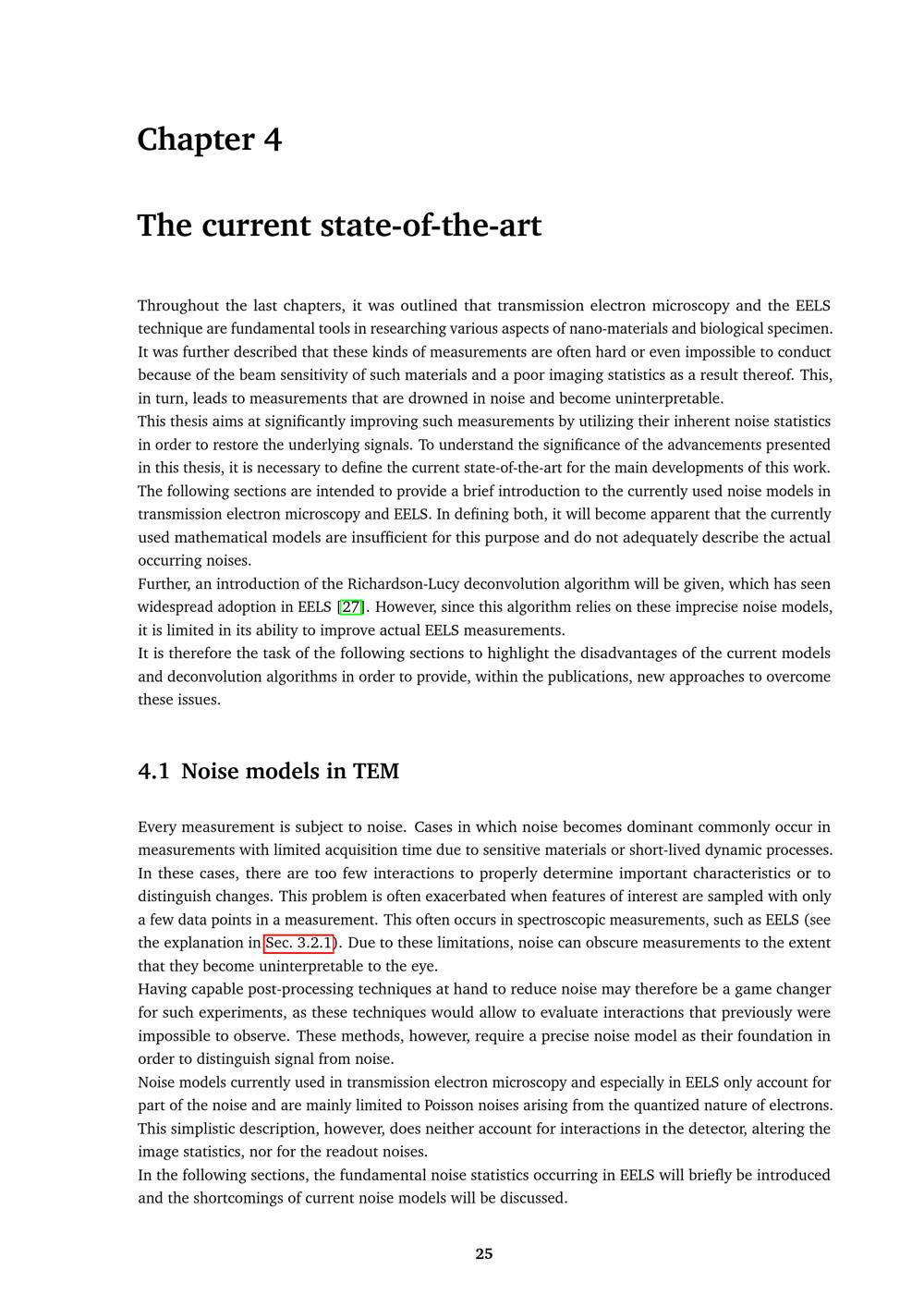 Chapter 4

The current state-of-the-art

Throughout the last chapters, it was outlined that transmission electron microscopy and the EELS technique are fundamental tools in researching various aspects of nano-materials and biological specimen. It was further described that these kinds of measurements are often hard or even impossible to conduct because of the beam sensitivity of such materials and a poor imaging statistics as a result thereof. This, in turn, leads to measurements that are drowned in noise and become uninterpretable.
This thesis aims at significantly improving such measurements by utilizing their inherent noise statistics in order to restore the underlying signals. To understand the significance of the advancements presented in this thesis, it is necessary to define the current state-of-the-art for the main developments of this work. The following sections are intended to provide a brief introduction to the currently used noise models in transmission electron microscopy and EELS. In defining both, it will become apparent that the currently used mathematical models are insufficient for this purpose and do not adequately describe the actual occurring noises.
Further, an introduction of the Richardson-Lucy deconvolution algorithm will be given, which has seen widespread adoption in EELS [27]. However, since this algorithm relies on these imprecise noise models, it is limited in its ability to improve actual EELS measurements.
It is therefore the task of the following sections to highlight the disadvantages of the current models and deconvolution algorithms in order to provide, within the publications, new approaches to overcome these issues.

4.1 Noise models in TEM

Every measurement is subject to noise. Cases in which noise becomes dominant commonly occur in measurements with limited acquisition time due to sensitive materials or short-lived dynamic processes. In these cases, there are too few interactions to properly determine important characteristics or to distinguish changes. This problem is often exacerbated when features of interest are sampled with only a few data points in a measurement. This often occurs in spectroscopic measurements, such as EELS (see the explanation in Sec. 3.2.1). Due to these limitations, noise can obscure measurements to the extent that they become uninterpretable to the eye.
Having capable post-processing techniques at hand to reduce noise may therefore be a game changer for such experiments, as these techniques would allow to evaluate interactions that previously were impossible to observe. These methods, however, require a precise noise model as their foundation in order to distinguish signal from noise.
Noise models currently used in transmission electron microscopy and especially in EELS only account for part of the noise and are mainly limited to Poisson noises arising from the quantized nature of electrons. This simplistic description, however, does neither account for interactions in the detector, altering the image statistics, nor for the readout noises.
In the following sections, the fundamental noise statistics occurring in EELS will briefly be introduced and the shortcomings of current noise models will be discussed.

25